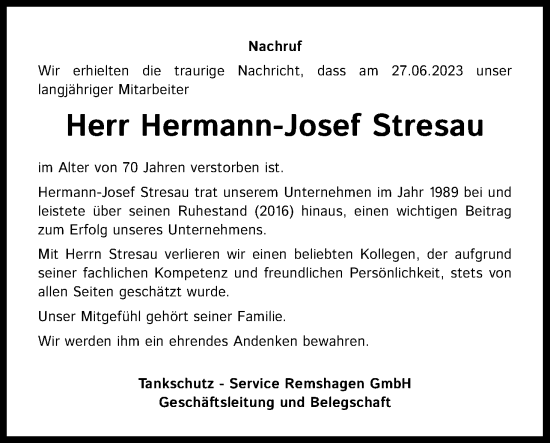 Nachruf

Wir erhielten die traurige Nachricht, dass am 27.06.2023 unser langjähriger Mitarbeiter

Herr Hermann-Josef Stresau

im Alter von 70 Jahren verstorben ist.

Hermann-Josef Stresau trat unserem Unternehmen im Jahr 1989 bei und leistete über seinen Ruhestand (2016) hinaus, einen wichtigen Beitrag zum Erfolg unseres Unternehmens.

Mit Herrn Stresau verlieren wir einen beliebten Kollegen, der aufgrund seiner fachlichen Kompetenz und freundlichen Persönlichkeit, stets von allen Seiten geschätzt wurde.

Unser Mitgefühl gehört seiner Familie.

Wir werden ihm ein ehrendes Andenken bewahren.

Tankschutz - Service Remshagen GmbH
Geschäftsleitung und Belegschaft